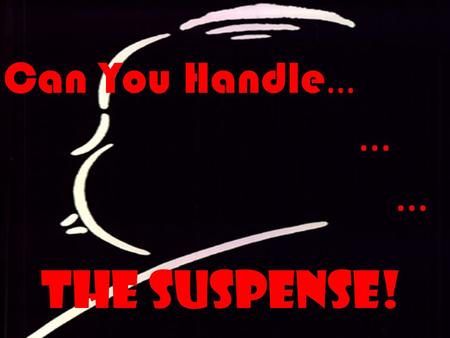 Can You Handle...

...

...

THE SUSPENSE!